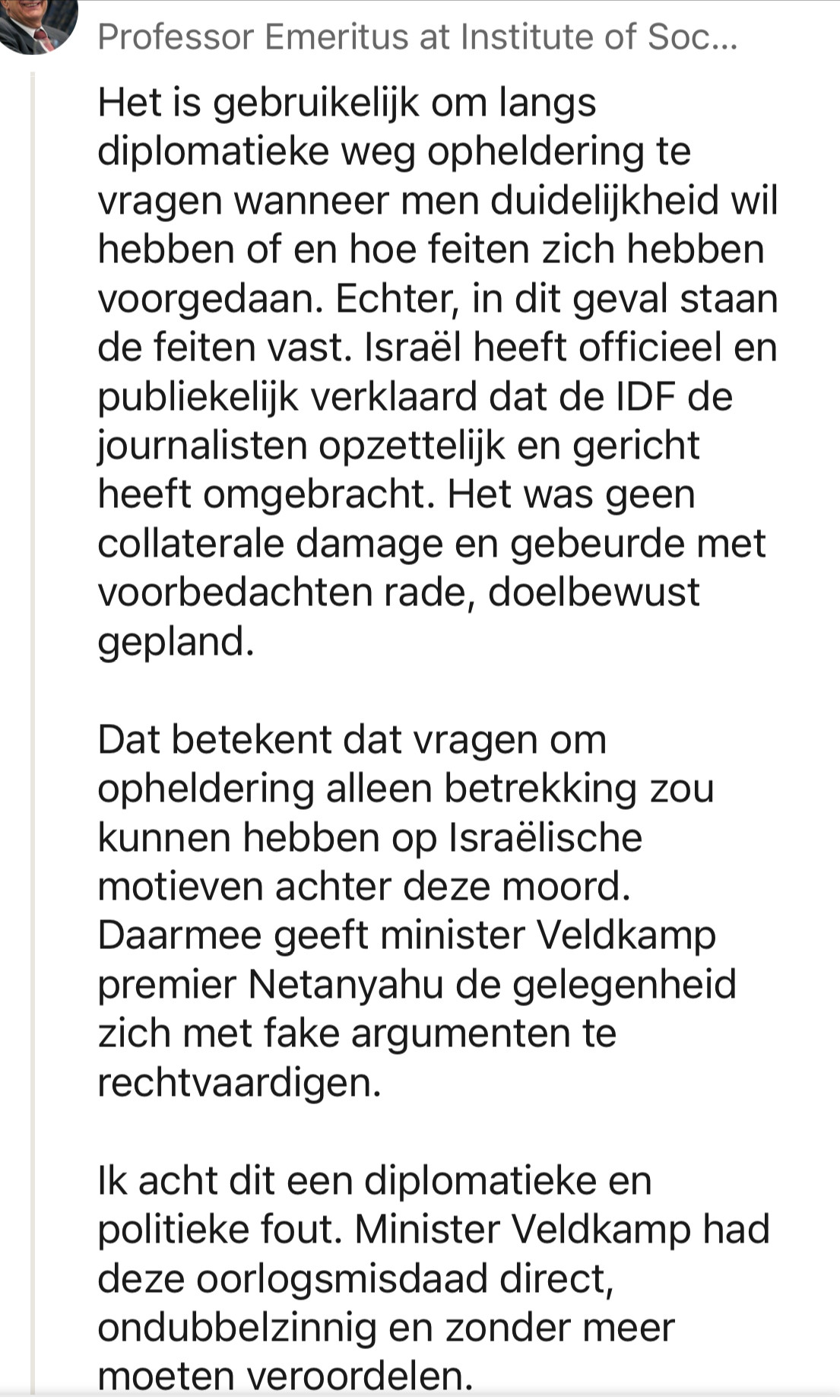 Professor Emeritus at Institute of Soc...

Het is gebruikelijk om langs diplomatieke weg opheldering te vragen wanneer men duidelijkheid wil hebben of en hoe feiten zich hebben voorgedaan. Echter, in dit geval staan de feiten vast. Israël heeft officieel en publiekelijk verklaard dat de IDF de journalisten opzettelijk en gericht heeft omgebracht. Het was geen collaterale damage en gebeurde met voorbedachten rade, doelbewust gepland.

Dat betekent dat vragen om opheldering alleen betrekking zou kunnen hebben op Israëlische motieven achter deze moord. Daarmee geeft minister Veldkamp premier Netanyahu de gelegenheid zich met fake argumenten te rechtvaardigen.

Ik acht dit een diplomatieke en politieke fout. Minister Veldkamp had deze oorlogsmisdaad direct, ondubbelzinnig en zonder meer moeten veroordelen.